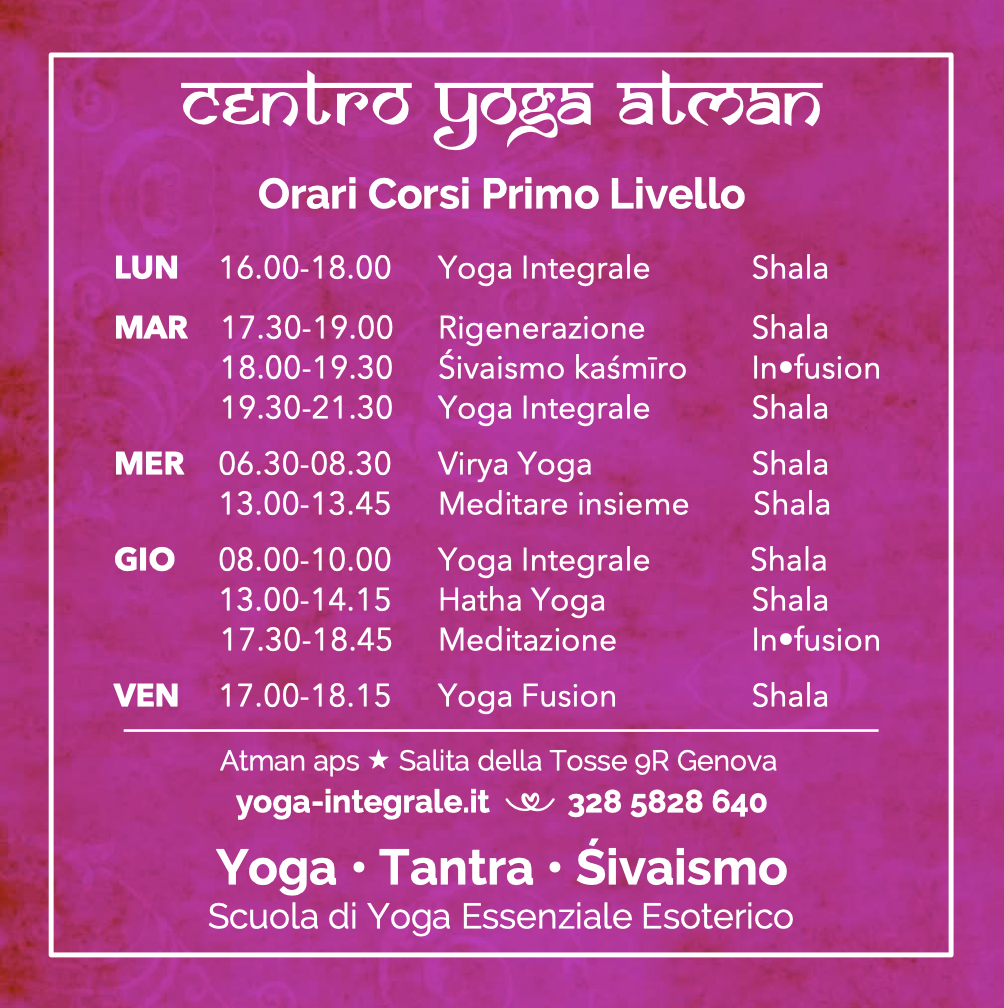 centro yoga atman

Orari Corsi Primo Livello

| | | | |
|---|---|---|---|
| LUN | 16.00-18.00 | Yoga Integrale | Shala |
| MAR | 17.30-19.00 | Rigenerazione | Shala |
| | 18.00-19.30 | Śivaismo kaśmīro | In•fusion |
| | 19.30-21.30 | Yoga Integrale | Shala |
| MER | 06.30-08.30 | Virya Yoga | Shala |
| | 13.00-13.45 | Meditare insieme | Shala |
| GIO | 08.00-10.00 | Yoga Integrale | Shala |
| | 13.00-14.15 | Hatha Yoga | Shala |
| | 17.30-18.45 | Meditazione | In•fusion |
| VEN | 17.00-18.15 | Yoga Fusion | Shala |

Atman aps ★ Salita della Tosse 9R Genova
yoga-integrale.it 328 5828 640

Yoga • Tantra • Śivaismo
Scuola di Yoga Essenziale Esoterico